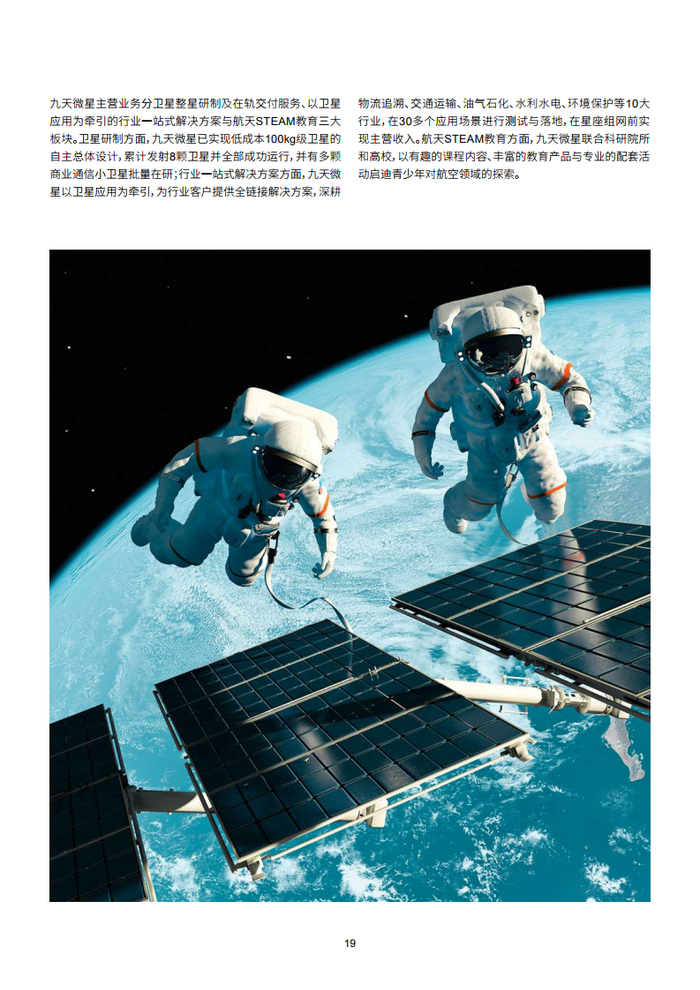 九天微星主营业务分卫星整星研制及在轨交付服务、以卫星应用为牵引的行业一站式解决方案与航天STEAM教育三大板块。卫星研制方面，九天微星已实现低成本100kg级卫星的自主总体设计，累计发射8颗卫星并全部成功运行，并有多颗商业通信小卫星批量在研；行业一站式解决方案方面，九天微星以卫星应用为牵引，为行业客户提供全链接解决方案，深耕物流追溯、交通运输、油气石化、水利水电、环境保护等10大行业，在30多个应用场景进行测试与落地，在星座组网前实现主营收入。航天STEAM教育方面，九天微星联合科研院所和高校，以有趣的课程内容、丰富的教育产品与专业的配套活动启迪青少年对航空领域的探索。

19